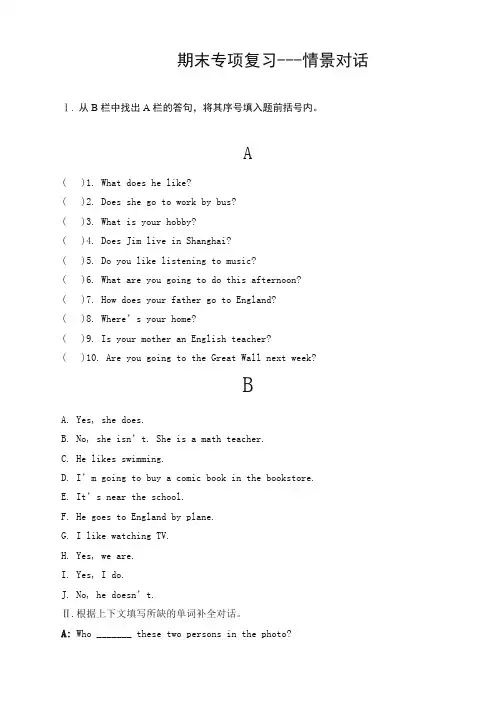 期末专项复习---情景对话

Ⅰ. 从 B 栏中找出 A 栏的答句，将其序号填入题前括号内。

A

(　)1. What does he like?

(　)2. Does she go to work by bus?

(　)3. What is your hobby?

(　)4. Does Jim live in Shanghai?

(　)5. Do you like listening to music?

(　)6. What are you going to do this afternoon?

(　)7. How does your father go to England?

(　)8. Where' s your home?

(　)9. Is your mother an English teacher?

(　)10. Are you going to the Great Wall next week?

B

A. Yes, she does.

B. No, she isn' t. She is a math teacher.

C. He likes swimming.

D. I' m going to buy a comic book in the bookstore.

E. It' s near the school.

F. He goes to England by plane.

G. I like watching TV.

H. Yes, we are.

I. Yes, I do.

J. No, he doesn' t.

Ⅱ. 根据上下文填写所缺的单词补全对话。

A: Who _______ these two persons in the photo?